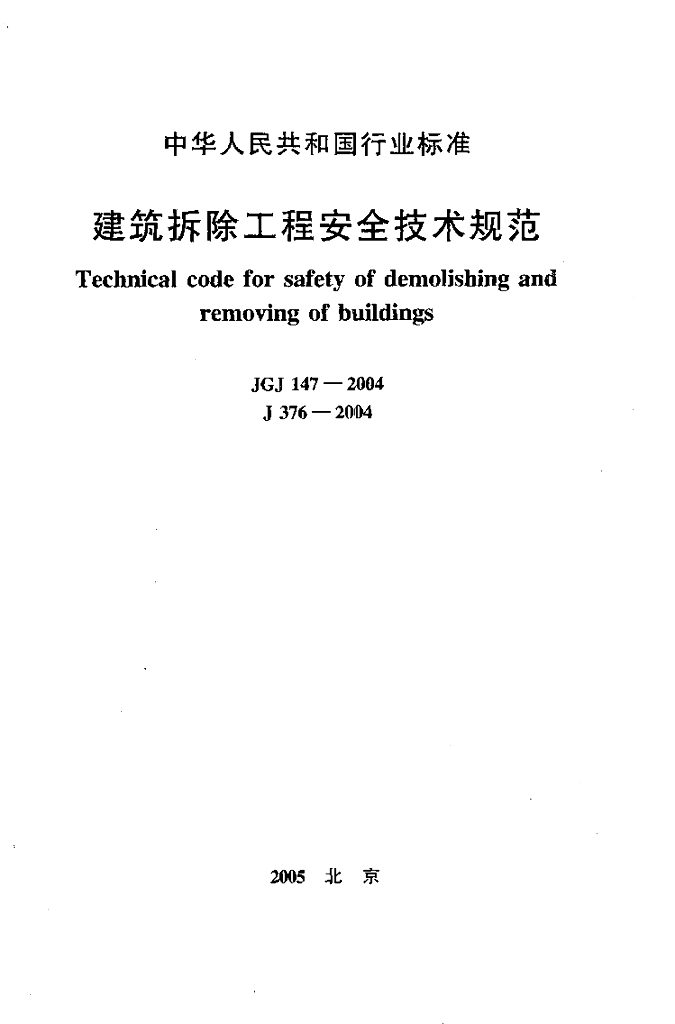 中华人民共和国行业标准

建筑拆除工程安全技术规范

Technical code for safety of demolishing and removing of buildings

JGJ 147 — 2004
J 376 — 2004

2005 北 京